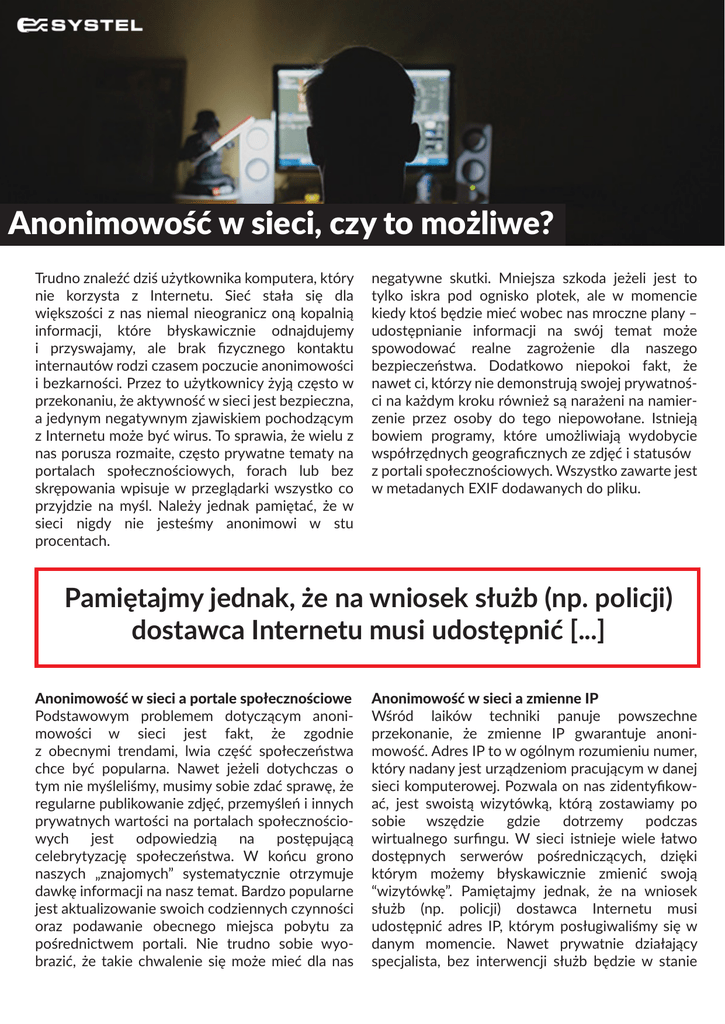 SYSTEL

Anonimowość w sieci, czy to możliwe?

Trudno znaleźć dziś użytkownika komputera, który nie korzysta z Internetu. Sieć stała się dla większości z nas niemal nieogranicz oną kopalnią informacji, które błyskawicznie odnajdujemy i przyswajamy, ale brak fizycznego kontaktu internautów rodzi czasem poczucie anonimowości i bezkarności. Przez to użytkownicy żyją często w przekonaniu, że aktywność w sieci jest bezpieczna, a jedynym negatywnym zjawiskiem pochodzącym z Internetu może być wirus. To sprawia, że wielu z nas porusza rozmaite, często prywatne tematy na portalach społecznościowych, forach lub bez skrępowania wpisuje w przeglądarki wszystko co przyjdzie na myśl. Należy jednak pamiętać, że w sieci nigdy nie jesteśmy anonimowi w stu procentach.

negatywne skutki. Mniejsza szkoda jeżeli jest to tylko iskra pod ognisko plotek, ale w momencie kiedy ktoś będzie mieć wobec nas mroczne plany – udostępnianie informacji na swój temat może spowodować realne zagrożenie dla naszego bezpieczeństwa. Dodatkowo niepokoi fakt, że nawet ci, którzy nie demonstrują swojej prywatności na każdym kroku również są narażeni na namierzenie przez osoby do tego niepowołane. Istnieją bowiem programy, które umożliwiają wydobycie współrzędnych geograficznych ze zdjęć i statusów z portali społecznościowych. Wszystko zawarte jest w metadanych EXIF dodawanych do pliku.

Pamiętajmy jednak, że na wniosek służb (np. policji) dostawca Internetu musi udostępnić [...]

Anonimowość w sieci a portale społecznościowe
Podstawowym problemem dotyczącym anonimowości w sieci jest fakt, że zgodnie z obecnymi trendami, lwia część społeczeństwa chce być popularna. Nawet jeżeli dotychczas o tym nie myśleliśmy, musimy sobie zdać sprawę, że regularne publikowanie zdjęć, przemyśleń i innych prywatnych wartości na portalach społecznościowych jest odpowiedzią na postępującą celebrytyzację społeczeństwa. W końcu grono naszych „znajomych" systematycznie otrzymuje dawkę informacji na nasz temat. Bardzo popularne jest aktualizowanie swoich codziennych czynności oraz podawanie obecnego miejsca pobytu za pośrednictwem portali. Nie trudno sobie wyobrazić, że takie chwalenie się może mieć dla nas

Anonimowość w sieci a zmienne IP
Wśród laików techniki panuje powszechne przekonanie, że zmienne IP gwarantuje anonimowość. Adres IP to w ogólnym rozumieniu numer, który nadany jest urządzeniom pracującym w danej sieci komputerowej. Pozwala on nas zidentyfikować, jest swoistą wizytówką, którą zostawiamy po sobie wszędzie gdzie dotrzemy podczas wirtualnego surfingu. W sieci istnieje wiele łatwo dostępnych serwerów pośredniczących, dzięki którym możemy błyskawicznie zmienić swoją "wizytówkę". Pamiętajmy jednak, że na wniosek służb (np. policji) dostawca Internetu musi udostępnić adres IP, którym posługiwaliśmy się w danym momencie. Nawet prywatnie działający specjalista, bez interwencji służb będzie w stanie